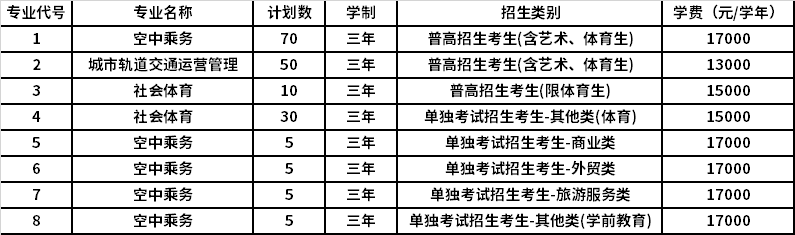 | 专业代号 | 专业名称 | 计划数 | 学制 | 招生类别 | 学费（元/学年） |
|---|---|---|---|---|---|
| 1 | 空中乘务 | 70 | 三年 | 普高招生考生(含艺术、体育生) | 17000 |
| 2 | 城市轨道交通运营管理 | 50 | 三年 | 普高招生考生(含艺术、体育生) | 13000 |
| 3 | 社会体育 | 10 | 三年 | 普高招生考生(限体育生) | 15000 |
| 4 | 社会体育 | 30 | 三年 | 单独考试招生考生-其他类(体育) | 15000 |
| 5 | 空中乘务 | 5 | 三年 | 单独考试招生考生-商业类 | 17000 |
| 6 | 空中乘务 | 5 | 三年 | 单独考试招生考生-外贸类 | 17000 |
| 7 | 空中乘务 | 5 | 三年 | 单独考试招生考生-旅游服务类 | 17000 |
| 8 | 空中乘务 | 5 | 三年 | 单独考试招生考生-其他类(学前教育) | 17000 |